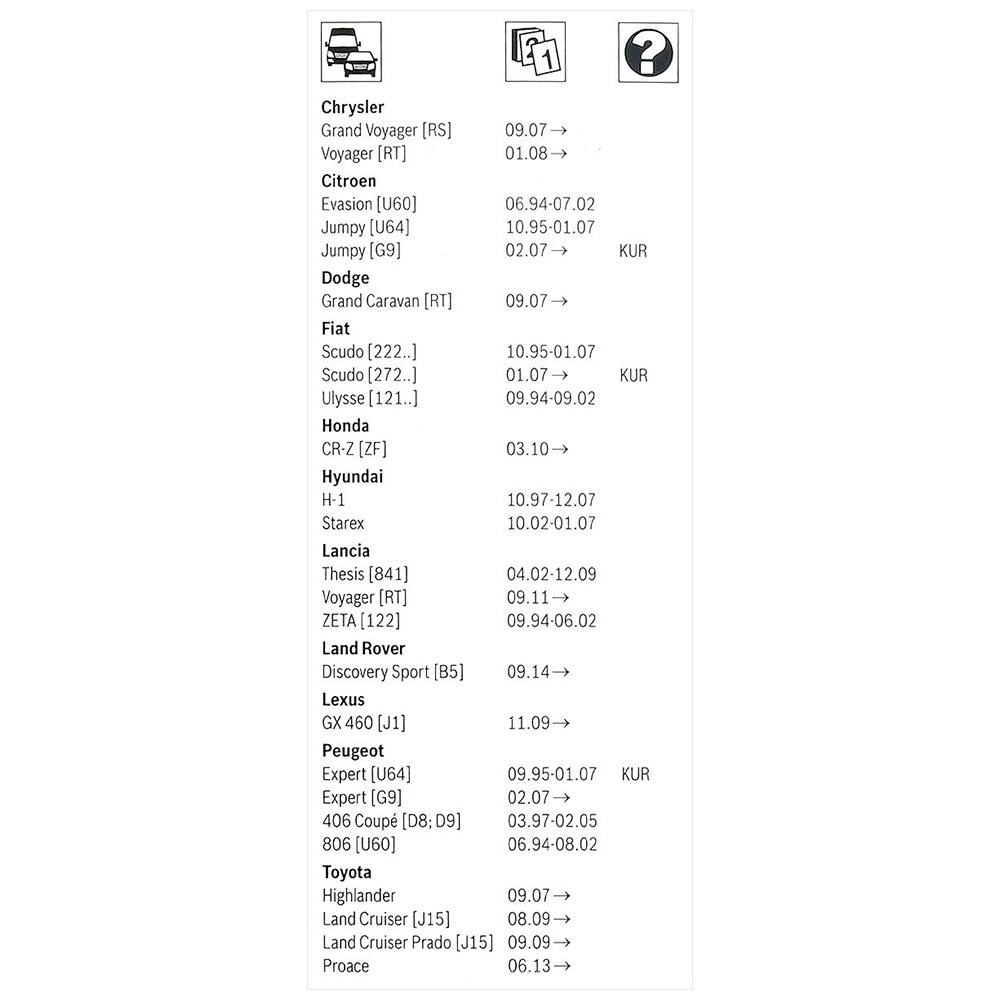 | | | |
|---|---|---|
| **Chrysler** | | |
| Grand Voyager [RS] | 09.07 → | |
| Voyager [RT] | 01.08 → | |
| **Citroen** | | |
| Evasion [U60] | 06.94-07.02 | |
| Jumpy [U64] | 10.95-01.07 | |
| Jumpy [G9] | 02.07 → | KUR |
| **Dodge** | | |
| Grand Caravan [RT] | 09.07 → | |
| **Fiat** | | |
| Scudo [222..] | 10.95-01.07 | |
| Scudo [272..] | 01.07 → | KUR |
| Ulysse [121..] | 09.94-09.02 | |
| **Honda** | | |
| CR-Z [ZF] | 03.10 → | |
| **Hyundai** | | |
| H-1 | 10.97-12.07 | |
| Starex | 10.02-01.07 | |
| **Lancia** | | |
| Thesis [841] | 04.02-12.09 | |
| Voyager [RT] | 09.11 → | |
| ZETA [122] | 09.94-06.02 | |
| **Land Rover** | | |
| Discovery Sport [B5] | 09.14 → | |
| **Lexus** | | |
| GX 460 [J1] | 11.09 → | |
| **Peugeot** | | |
| Expert [U64] | 09.95-01.07 | KUR |
| Expert [G9] | 02.07 → | |
| 406 Coupé [D8; D9] | 03.97-02.05 | |
| 806 [U60] | 06.94-08.02 | |
| **Toyota** | | |
| Highlander | 09.07 → | |
| Land Cruiser [J15] | 08.09 → | |
| Land Cruiser Prado [J15] | 09.09 → | |
| Proace | 06.13 → | |